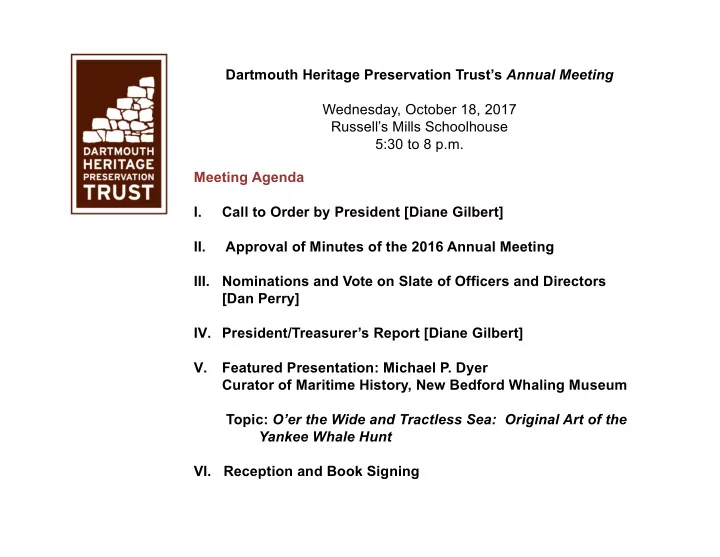 DARTMOUTH HERITAGE PRESERVATION TRUST

Dartmouth Heritage Preservation Trust's Annual Meeting

Wednesday, October 18, 2017
Russell's Mills Schoolhouse
5:30 to 8 p.m.

Meeting Agenda

I. Call to Order by President [Diane Gilbert]

II. Approval of Minutes of the 2016 Annual Meeting

III. Nominations and Vote on Slate of Officers and Directors [Dan Perry]

IV. President/Treasurer's Report [Diane Gilbert]

V. Featured Presentation: Michael P. Dyer
Curator of Maritime History, New Bedford Whaling Museum

Topic: O'er the Wide and Tractless Sea: Original Art of the Yankee Whale Hunt

VI. Reception and Book Signing